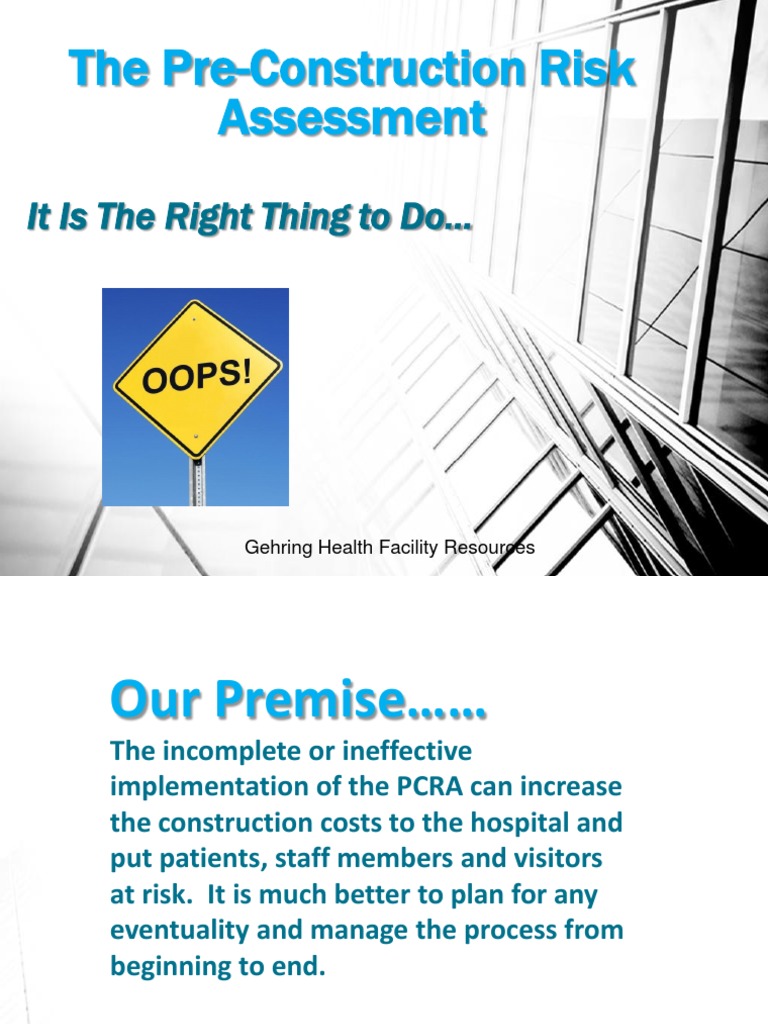 The Pre-Construction Risk Assessment

It Is The Right Thing to Do…

OOPS!

Gehring Health Facility Resources

Our Premise……

The incomplete or ineffective implementation of the PCRA can increase the construction costs to the hospital and put patients, staff members and visitors at risk. It is much better to plan for any eventuality and manage the process from beginning to end.